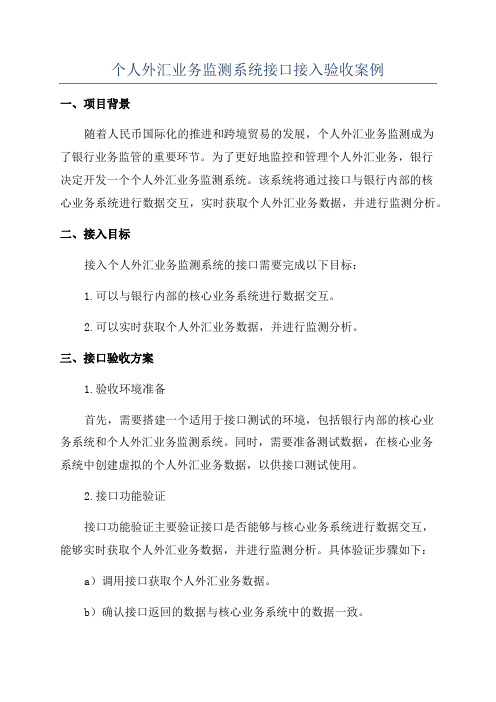 个人外汇业务监测系统接口接入验收案例

一、项目背景

随着人民币国际化的推进和跨境贸易的发展，个人外汇业务监测成为了银行业务监管的重要环节。为了更好地监控和管理个人外汇业务，银行决定开发一个个人外汇业务监测系统。该系统将通过接口与银行内部的核心业务系统进行数据交互，实时获取个人外汇业务数据，并进行监测分析。

二、接入目标

接入个人外汇业务监测系统的接口需要完成以下目标：

1.可以与银行内部的核心业务系统进行数据交互。

2.可以实时获取个人外汇业务数据，并进行监测分析。

三、接口验收方案

1.验收环境准备

首先，需要搭建一个适用于接口测试的环境，包括银行内部的核心业务系统和个人外汇业务监测系统。同时，需要准备测试数据，在核心业务系统中创建虚拟的个人外汇业务数据，以供接口测试使用。

2.接口功能验证

接口功能验证主要验证接口是否能够与核心业务系统进行数据交互，能够实时获取个人外汇业务数据，并进行监测分析。具体验证步骤如下：

a）调用接口获取个人外汇业务数据。

b）确认接口返回的数据与核心业务系统中的数据一致。